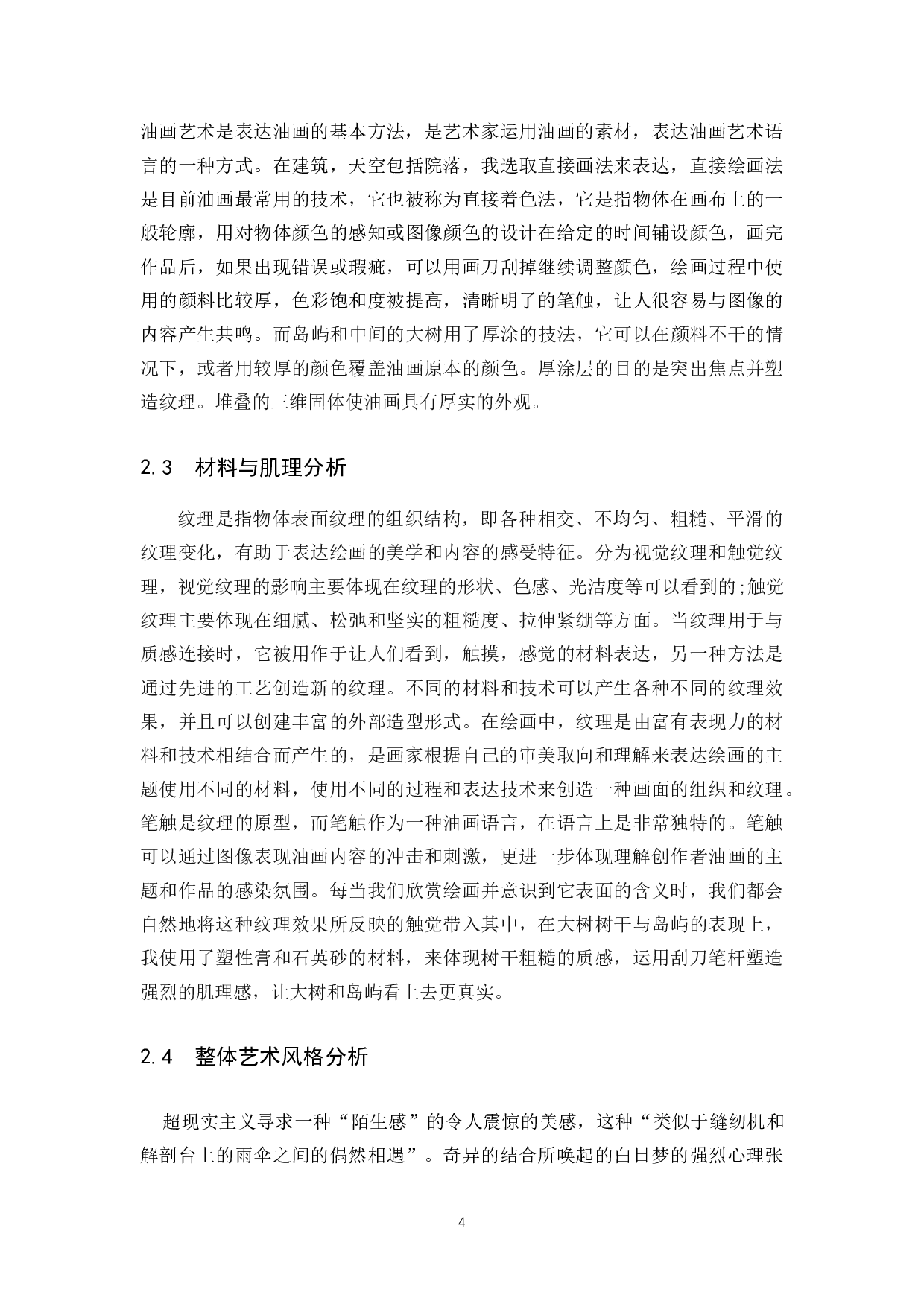 油画艺术是表达油画的基本方法，是艺术家运用油画的素材，表达油画艺术语言的一种方式。在建筑，天空包括院落，我选取直接画法来表达，直接绘画法是目前油画最常用的技术，它也被称为直接着色法，它是指物体在画布上的一般轮廓，用对物体颜色的感知或图像颜色的设计在给定的时间铺设颜色，画完作品后，如果出现错误或瑕疵，可以用画刀刮掉继续调整颜色，绘画过程中使用的颜料比较厚，色彩饱和度被提高，清晰明了的笔触，让人很容易与图像的内容产生共鸣。而岛屿和中间的大树用了厚涂的技法，它可以在颜料不干的情况下，或者用较厚的颜色覆盖油画原本的颜色。厚涂层的目的是突出焦点并塑造纹理。堆叠的三维固体使油画具有厚实的外观。

2.3　材料与肌理分析

纹理是指物体表面纹理的组织结构，即各种相交、不均匀、粗糙、平滑的纹理变化，有助于表达绘画的美学和内容的感受特征。分为视觉纹理和触觉纹理，视觉纹理的影响主要体现在纹理的形状、色感、光洁度等可以看到的;触觉纹理主要体现在细腻、松弛和坚实的粗糙度、拉伸紧绷等方面。当纹理用于与质感连接时，它被用作于让人们看到，触摸，感觉的材料表达，另一种方法是通过先进的工艺创造新的纹理。不同的材料和技术可以产生各种不同的纹理效果，并且可以创建丰富的外部造型形式。在绘画中，纹理是由富有表现力的材料和技术相结合而产生的，是画家根据自己的审美取向和理解来表达绘画的主题使用不同的材料，使用不同的过程和表达技术来创造一种画面的组织和纹理。笔触是纹理的原型，而笔触作为一种油画语言，在语言上是非常独特的。笔触可以通过图像表现油画内容的冲击和刺激，更进一步体现理解创作者油画的主题和作品的感染氛围。每当我们欣赏绘画并意识到它表面的含义时，我们都会自然地将这种纹理效果所反映的触觉带入其中，在大树树干与岛屿的表现上，我使用了塑性膏和石英砂的材料，来体现树干粗糙的质感，运用刮刀笔杆塑造强烈的肌理感，让大树和岛屿看上去更真实。

2.4　整体艺术风格分析

超现实主义寻求一种“陌生感”的令人震惊的美感，这种“类似于缝纫机和解剖台上的雨伞之间的偶然相遇”。奇异的结合所唤起的白日梦的强烈心理张

4